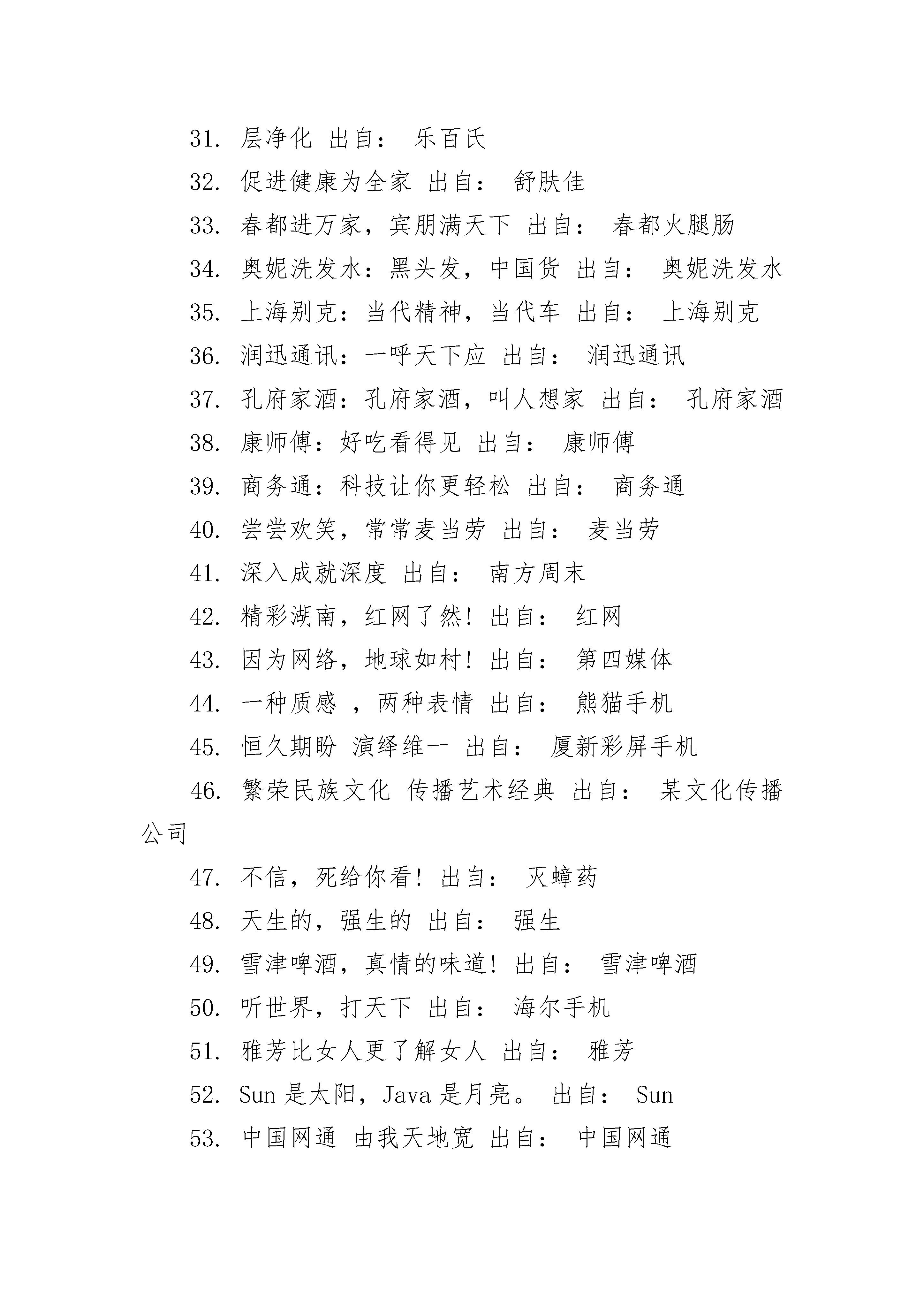 31. 层净化 出自： 乐百氏

32. 促进健康为全家 出自： 舒肤佳

33. 春都进万家，宾朋满天下 出自： 春都火腿肠

34. 奥妮洗发水：黑头发，中国货 出自： 奥妮洗发水

35. 上海别克：当代精神，当代车 出自： 上海别克

36. 润迅通讯：一呼天下应 出自： 润迅通讯

37. 孔府家酒：孔府家酒，叫人想家 出自： 孔府家酒

38. 康师傅：好吃看得见 出自： 康师傅

39. 商务通：科技让你更轻松 出自： 商务通

40. 尝尝欢笑，常常麦当劳 出自： 麦当劳

41. 深入成就深度 出自： 南方周末

42. 精彩湖南，红网了然！出自： 红网

43. 因为网络，地球如村！出自： 第四媒体

44. 一种质感 ，两种表情 出自： 熊猫手机

45. 恒久期盼 演绎维一 出自： 厦新彩屏手机

46. 繁荣民族文化 传播艺术经典 出自： 某文化传播公司

47. 不信，死给你看！出自： 灭蟑药

48. 天生的，强生的 出自： 强生

49. 雪津啤酒，真情的味道！出自： 雪津啤酒

50. 听世界，打天下 出自： 海尔手机

51. 雅芳比女人更了解女人 出自： 雅芳

52. Sun 是太阳，Java 是月亮。 出自： Sun

53. 中国网通 由我天地宽 出自： 中国网通